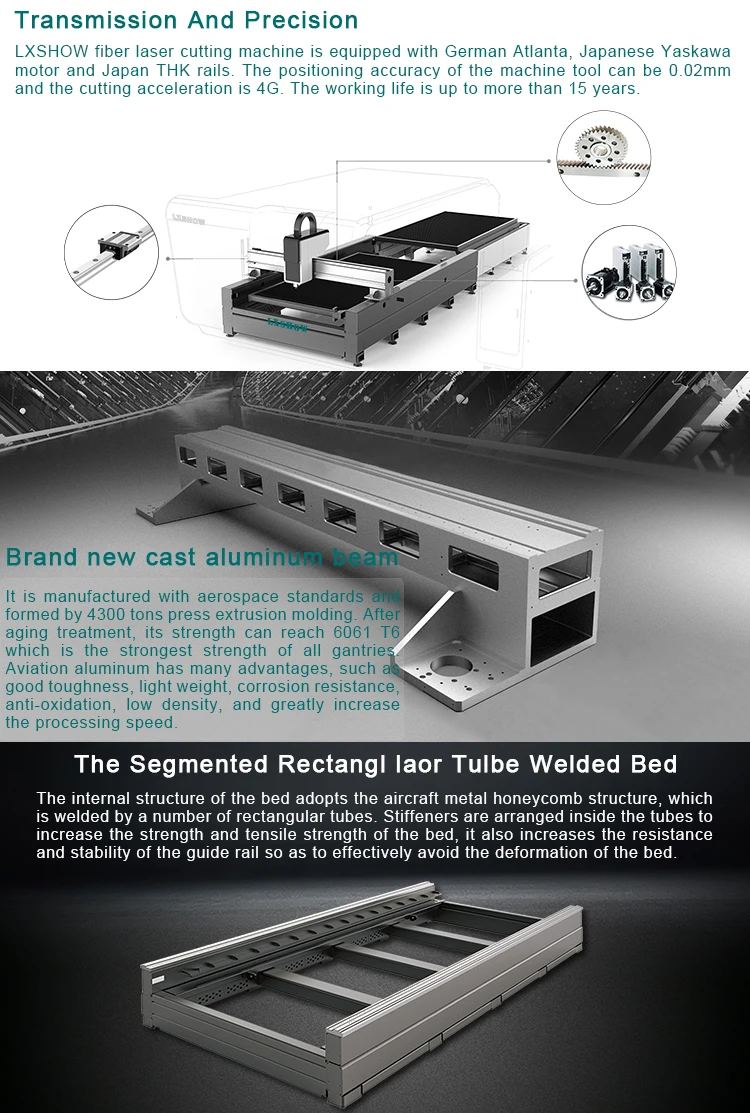 Transmission And Precision

LXSHOW fiber laser cutting machine is equipped with German Atlanta, Japanese Yaskawa motor and Japan THK rails. The positioning accuracy of the machine tool can be 0.02mm and the cutting acceleration is 4G. The working life is up to more than 15 years.

Brand new cast aluminum beam

It is manufactured with aerospace standards and formed by 4300 tons press extrusion molding. After aging treatment, its strength can reach 6061 T6 which is the strongest strength of all gantries. Aviation aluminum has many advantages, such as good toughness, light weight, corrosion resistance, anti-oxidation, low density, and greatly increase the processing speed.

The Segmented Rectangl laor Tulbe Welded Bed

The internal structure of the bed adopts the aircraft metal honeycomb structure, which is welded by a number of rectangular tubes. Stiffeners are arranged inside the tubes to increase the strength and tensile strength of the bed, it also increases the resistance and stability of the guide rail so as to effectively avoid the deformation of the bed.